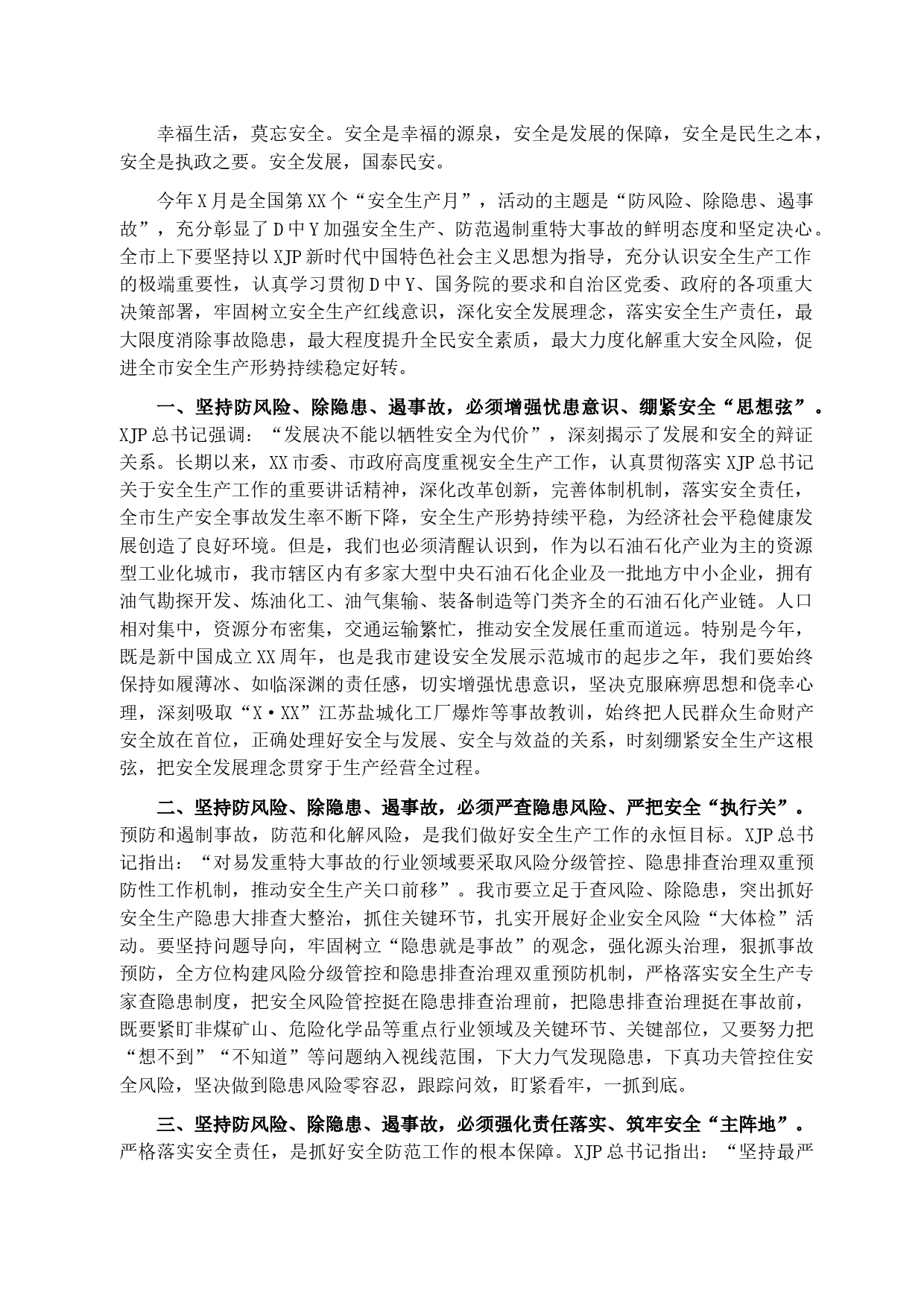 幸福生活，莫忘安全。安全是幸福的源泉，安全是发展的保障，安全是民生之本，安全是执政之要。安全发展，国泰民安。

今年X月是全国第XX个“安全生产月”，活动的主题是“防风险、除隐患、遏事故”，充分彰显了D中Y加强安全生产、防范遏制重特大事故的鲜明态度和坚定决心。全市上下要坚持以XJP新时代中国特色社会主义思想为指导，充分认识安全生产工作的极端重要性，认真学习贯彻D中Y、国务院的要求和自治区党委、政府的各项重大决策部署，牢固树立安全生产红线意识，深化安全发展理念，落实安全生产责任，最大限度消除事故隐患，最大程度提升全民安全素质，最大力度化解重大安全风险，促进全市安全生产形势持续稳定好转。

一、坚持防风险、除隐患、遏事故，必须增强忧患意识、绷紧安全“思想弦”。XJP总书记强调：“发展决不能以牺牲安全为代价”，深刻揭示了发展和安全的辩证关系。长期以来，XX市委、市政府高度重视安全生产工作，认真贯彻落实XJP总书记关于安全生产工作的重要讲话精神，深化改革创新，完善体制机制，落实安全责任，全市生产安全事故发生率不断下降，安全生产形势持续平稳，为经济社会平稳健康发展创造了良好环境。但是，我们也必须清醒认识到，作为以石油石化产业为主的资源型工业化城市，我市辖区内有多家大型中央石油石化企业及一批地方中小企业，拥有油气勘探开发、炼油化工、油气集输、装备制造等门类齐全的石油石化产业链。人口相对集中，资源分布密集，交通运输繁忙，推动安全发展任重而道远。特别是今年，既是新中国成立XX周年，也是我市建设安全发展示范城市的起步之年，我们要始终保持如履薄冰、如临深渊的责任感，切实增强忧患意识，坚决克服麻痹思想和侥幸心理，深刻吸取“X·XX”江苏盐城化工厂爆炸等事故教训，始终把人民群众生命财产安全放在首位，正确处理好安全与发展、安全与效益的关系，时刻绷紧安全生产这根弦，把安全发展理念贯穿于生产经营全过程。

二、坚持防风险、除隐患、遏事故，必须严查隐患风险、严把安全“执行关”。预防和遏制事故，防范和化解风险，是我们做好安全生产工作的永恒目标。XJP总书记指出：“对易发重特大事故的行业领域要采取风险分级管控、隐患排查治理双重预防性工作机制，推动安全生产关口前移”。我市要立足于查风险、除隐患，突出抓好安全生产隐患大排查大整治，抓住关键环节，扎实开展好企业安全风险“大体检”活动。要坚持问题导向，牢固树立“隐患就是事故”的观念，强化源头治理，狠抓事故预防，全方位构建风险分级管控和隐患排查治理双重预防机制，严格落实安全生产专家查隐患制度，把安全风险管控挺在隐患排查治理前，把隐患排查治理挺在事故前，既要紧盯非煤矿山、危险化学品等重点行业领域及关键环节、关键部位，又要努力把“想不到”“不知道”等问题纳入视线范围，下大力气发现隐患，下真功夫管控住安全风险，坚决做到隐患风险零容忍，跟踪问效，盯紧看牢，一抓到底。

三、坚持防风险、除隐患、遏事故，必须强化责任落实、筑牢安全“主阵地”。严格落实安全责任，是抓好安全防范工作的根本保障。XJP总书记指出：“坚持最严